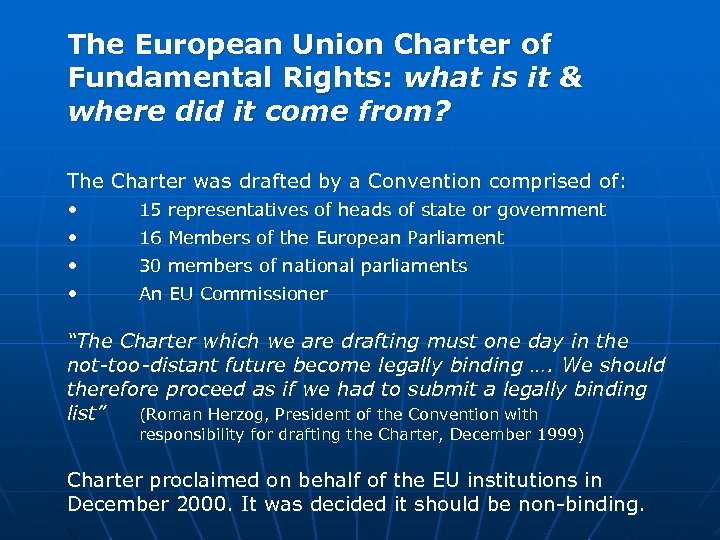 The European Union Charter of Fundamental Rights: what is it & where did it come from?

The Charter was drafted by a Convention comprised of:

• 15 representatives of heads of state or government
• 16 Members of the European Parliament
• 30 members of national parliaments
• An EU Commissioner

"The Charter which we are drafting must one day in the not-too-distant future become legally binding …. We should therefore proceed as if we had to submit a legally binding list" (Roman Herzog, President of the Convention with responsibility for drafting the Charter, December 1999)

Charter proclaimed on behalf of the EU institutions in December 2000. It was decided it should be non-binding.